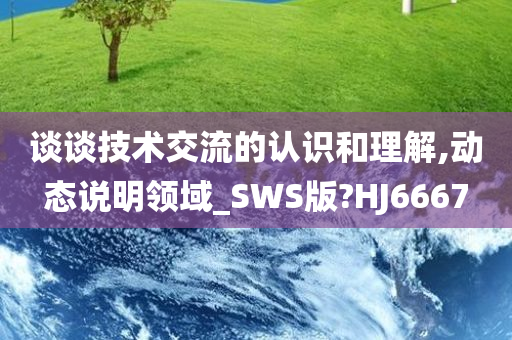 谈谈技术交流的认识和理解,动态说明领域_SWS版?HJ6667